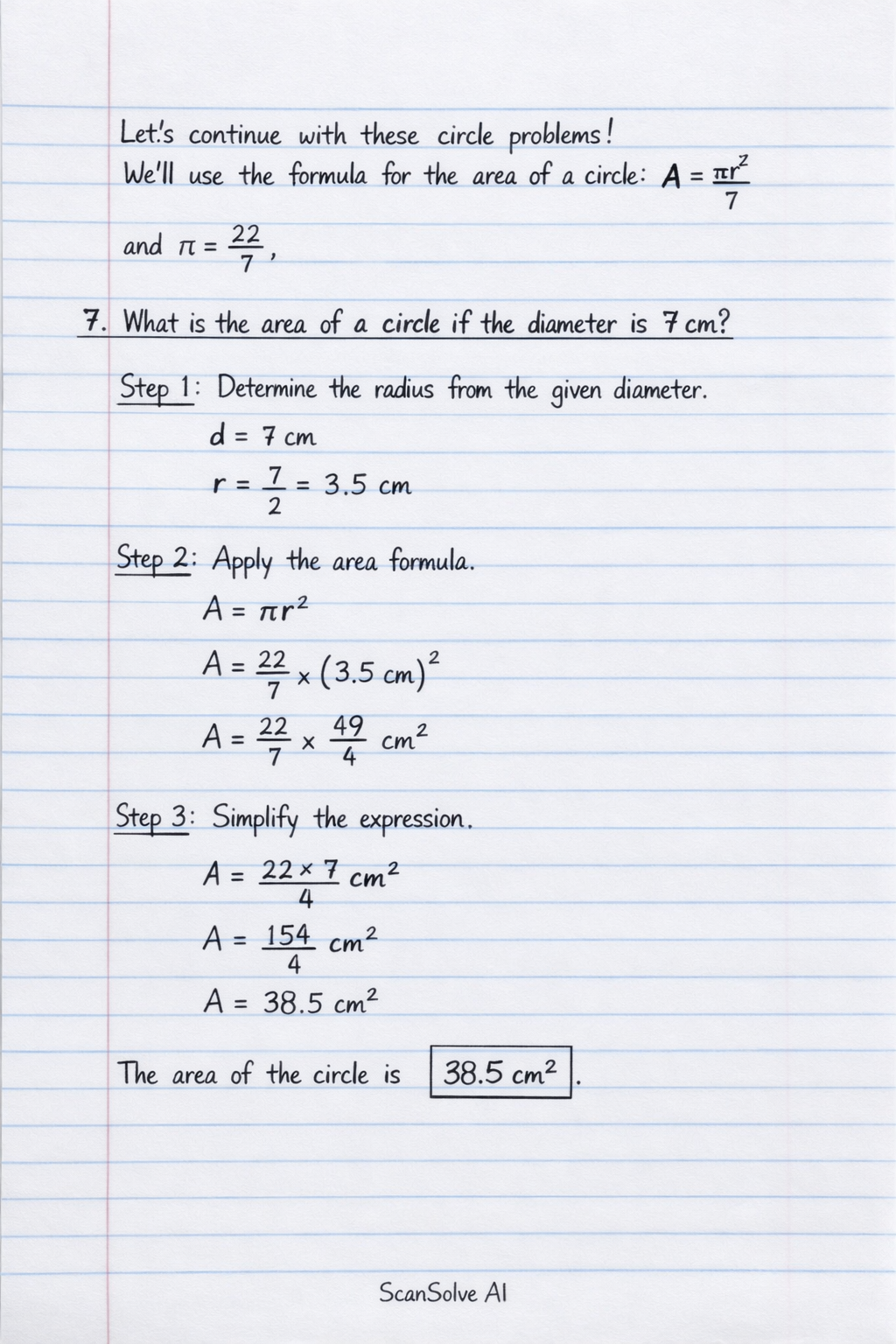 Let's continue with these circle problems!

We'll use the formula for the area of a circle: $A = \frac{\pi r^2}{7}$

and $\pi = \frac{22}{7}$,

7. What is the area of a circle if the diameter is 7 cm?

Step 1: Determine the radius from the given diameter.

$d = 7$ cm

$r = \frac{7}{2} = 3.5$ cm

Step 2: Apply the area formula.

$A = \pi r^2$

$A = \frac{22}{7} \times (3.5 \text{ cm})^2$

$A = \frac{22}{7} \times \frac{49}{4} \text{ cm}^2$

Step 3: Simplify the expression.

$A = \frac{22 \times 7}{4} \text{ cm}^2$

$A = \frac{154}{4} \text{ cm}^2$

$A = 38.5 \text{ cm}^2$

The area of the circle is $38.5 \text{ cm}^2$.

ScanSolve AI